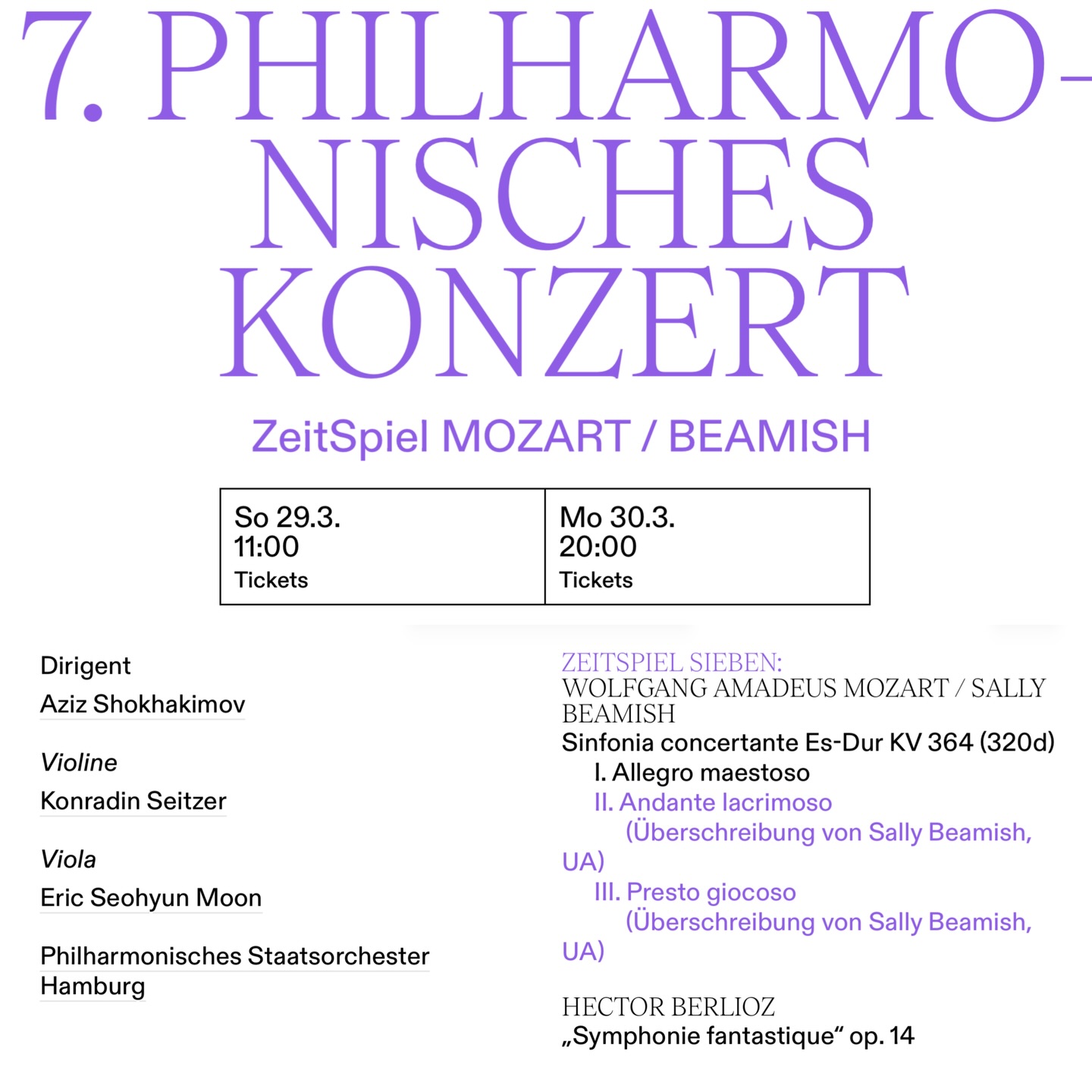 7. PHILHARMONISCHES KONZERT

ZeitSpiel MOZART / BEAMISH

| So 29.3. 11:00 Tickets | Mo 30.3. 20:00 Tickets |
|---|---|

Dirigent
Aziz Shokhakimov

Violine
Konradin Seitzer

Viola
Eric Seohyun Moon

Philharmonisches Staatsorchester Hamburg

ZEITSPIEL SIEBEN:
WOLFGANG AMADEUS MOZART / SALLY BEAMISH
Sinfonia concertante Es-Dur KV 364 (320d)
I. Allegro maestoso
II. Andante lacrimoso
(Überschreibung von Sally Beamish, UA)
III. Presto giocoso
(Überschreibung von Sally Beamish, UA)

HECTOR BERLIOZ
„Symphonie fantastique“ op. 14